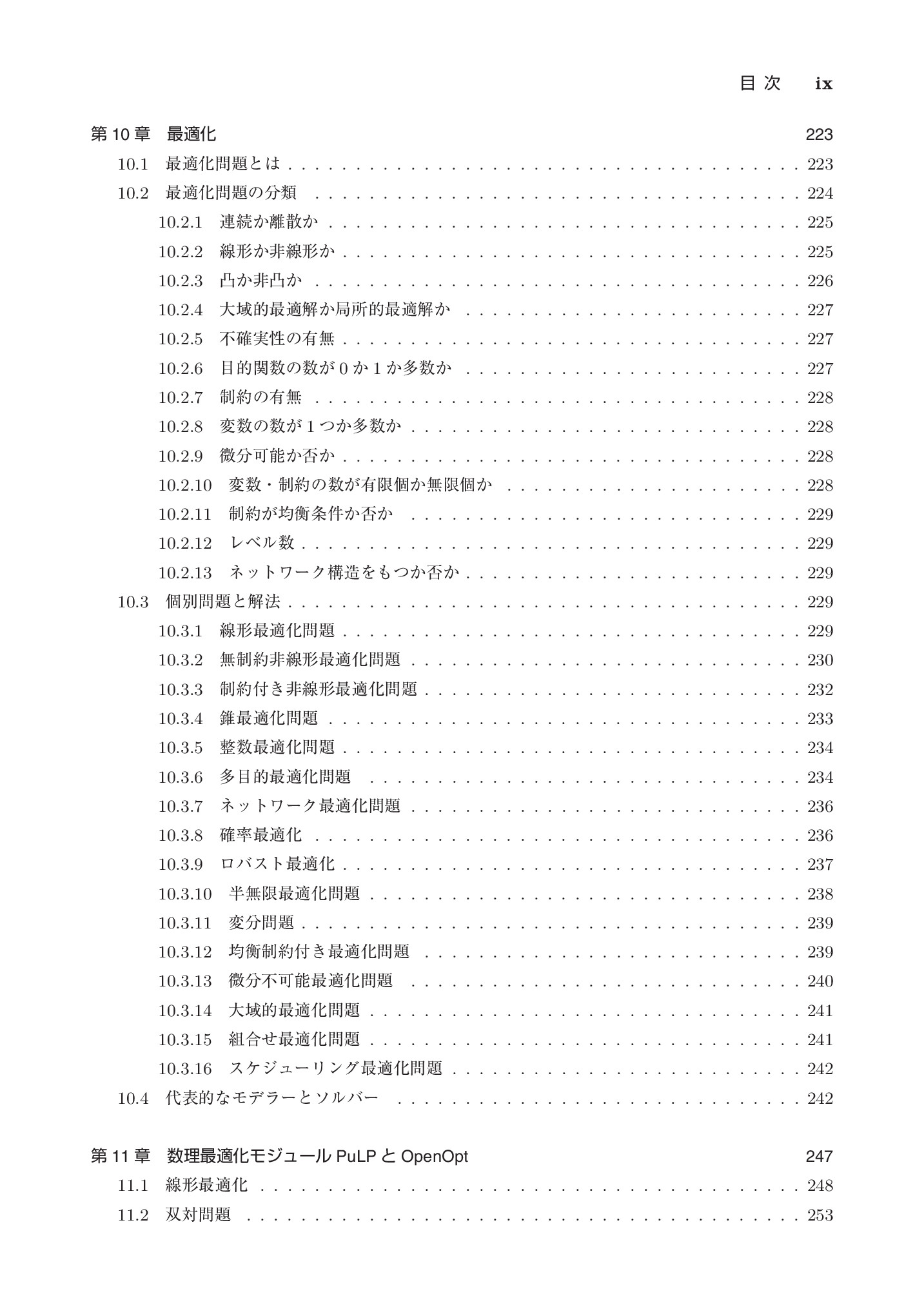 目次 ix

第10章 最適化 223

10.1 最適化問題とは 223

10.2 最適化問題の分類 224

10.2.1 連続か離散か 225

10.2.2 線形か非線形か 225

10.2.3 凸か非凸か 226

10.2.4 大域的最適解か局所的最適解か 227

10.2.5 不確実性の有無 227

10.2.6 目的関数の数が0か1か多数か 227

10.2.7 制約の有無 228

10.2.8 変数の数が1つか多数か 228

10.2.9 微分可能か否か 228

10.2.10 変数・制約の数が有限個か無限個か 228

10.2.11 制約が均衡条件か否か 229

10.2.12 レベル数 229

10.2.13 ネットワーク構造をもつか否か 229

10.3 個別問題と解法 229

10.3.1 線形最適化問題 229

10.3.2 無制約非線形最適化問題 230

10.3.3 制約付き非線形最適化問題 232

10.3.4 錐最適化問題 233

10.3.5 整数最適化問題 234

10.3.6 多目的最適化問題 234

10.3.7 ネットワーク最適化問題 236

10.3.8 確率最適化 236

10.3.9 ロバスト最適化 237

10.3.10 半無限最適化問題 238

10.3.11 変分問題 239

10.3.12 均衡制約付き最適化問題 239

10.3.13 微分不可能最適化問題 240

10.3.14 大域的最適化問題 241

10.3.15 組合せ最適化問題 241

10.3.16 スケジューリング最適化問題 242

10.4 代表的なモデラーとソルバー 242

第11章 数理最適化モジュールPuLPとOpenOpt 247

11.1 線形最適化 248

11.2 双対問題 253